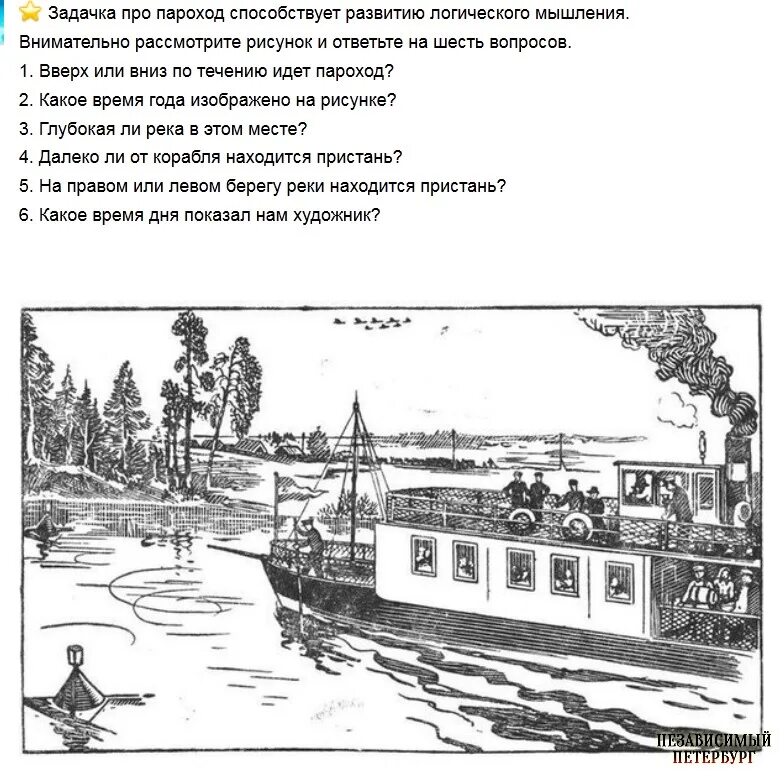 Задачка про пароход способствует развитию логического мышления.

Внимательно рассмотрите рисунок и ответьте на шесть вопросов.

1. Вверх или вниз по течению идет пароход?

2. Какое время года изображено на рисунке?

3. Глубокая ли река в этом месте?

4. Далеко ли от корабля находится пристань?

5. На правом или левом берегу реки находится пристань?

6. Какое время дня показал нам художник?

НЕЗАВИСИМЫЙ ПЕТЕРБУРГ